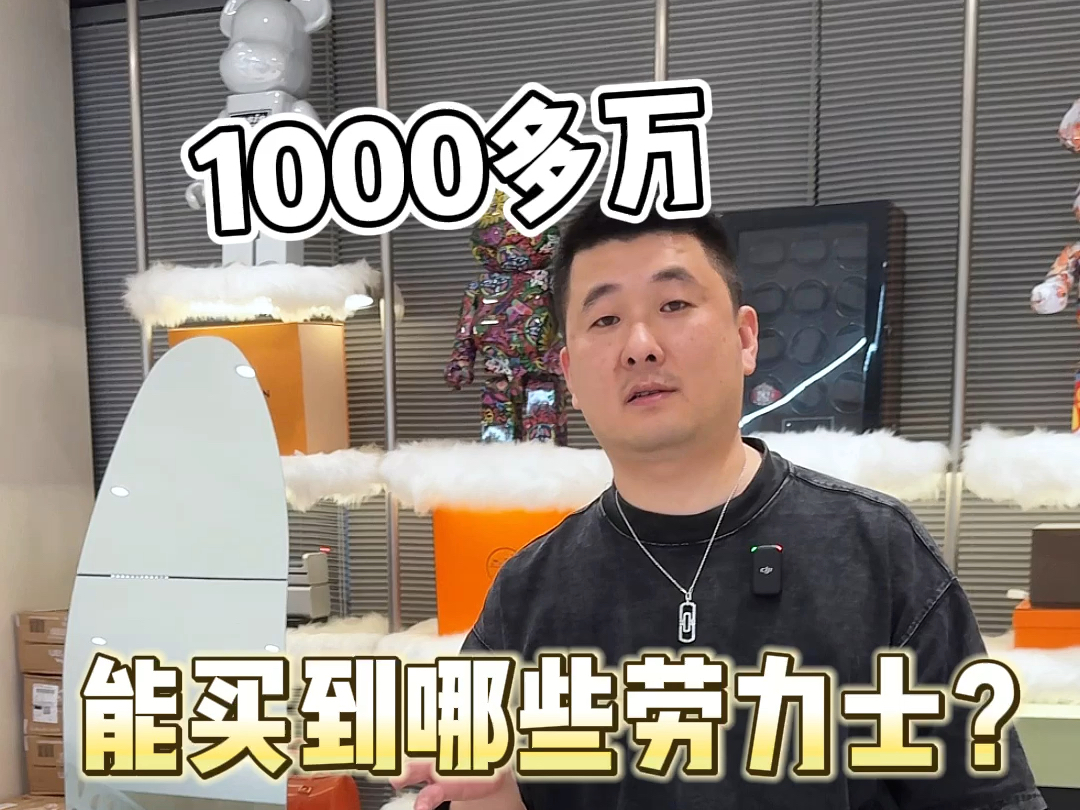 1000多万

能买到哪些劳力士?